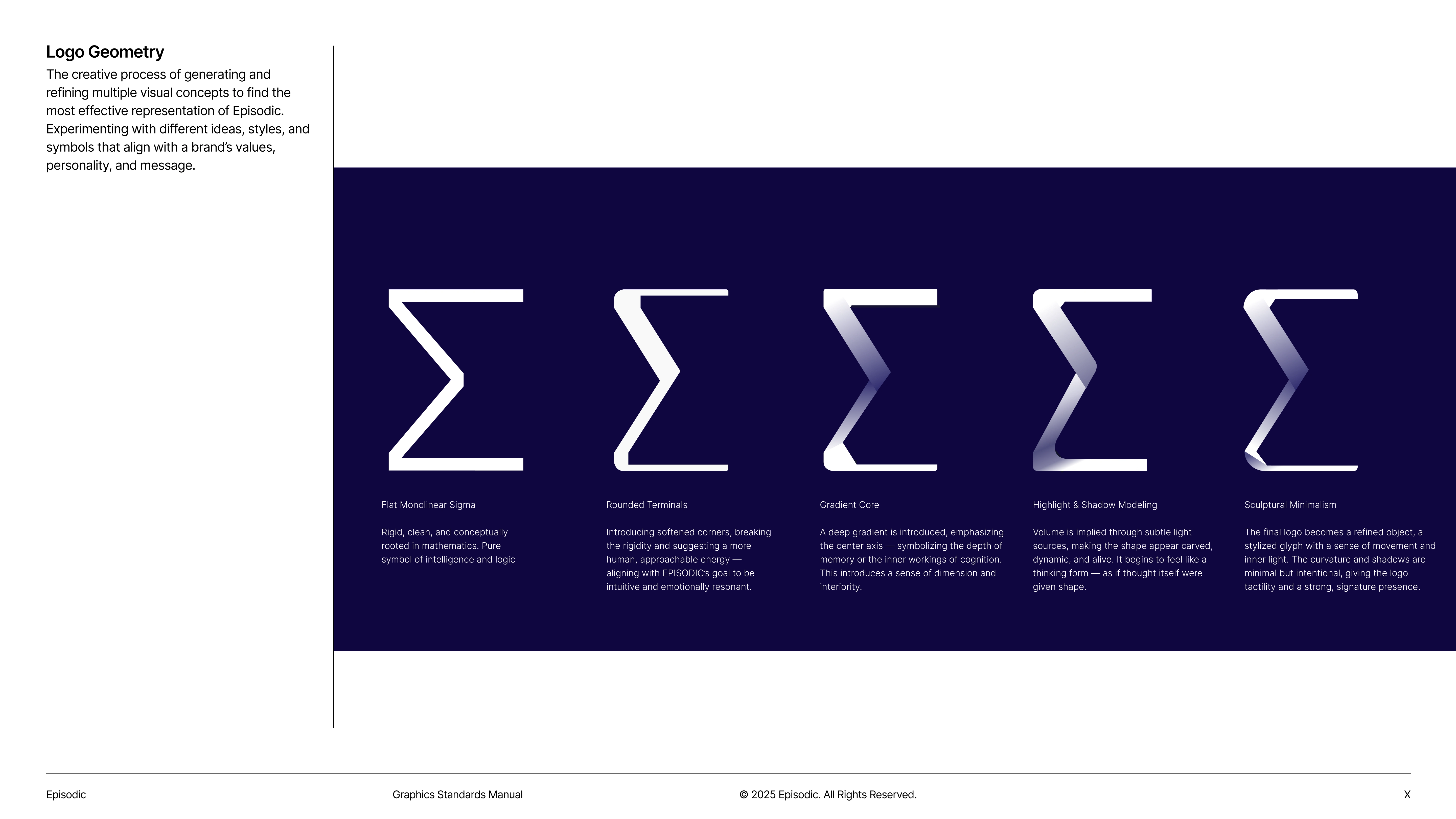 Logo Geometry

The creative process of generating and refining multiple visual concepts to find the most effective representation of Episodic. Experimenting with different ideas, styles, and symbols that align with a brand's values, personality, and message.

Flat Monolinear Sigma

Rigid, clean, and conceptually rooted in mathematics. Pure symbol of intelligence and logic

Rounded Terminals

Introducing softened corners, breaking the rigidity and suggesting a more human, approachable energy — aligning with EPISODIC's goal to be intuitive and emotionally resonant.

Gradient Core

A deep gradient is introduced, emphasizing the center axis — symbolizing the depth of memory or the inner workings of cognition. This introduces a sense of dimension and interiority.

Highlight & Shadow Modeling

Volume is implied through subtle light sources, making the shape appear carved, dynamic, and alive. It begins to feel like a thinking form — as if thought itself were given shape.

Sculptural Minimalism

The final logo becomes a refined object, a stylized glyph with a sense of movement and inner light. The curvature and shadows are minimal but intentional, giving the logo tactility and a strong, signature presence.

Episodic

Graphics Standards Manual

© 2025 Episodic. All Rights Reserved.

X